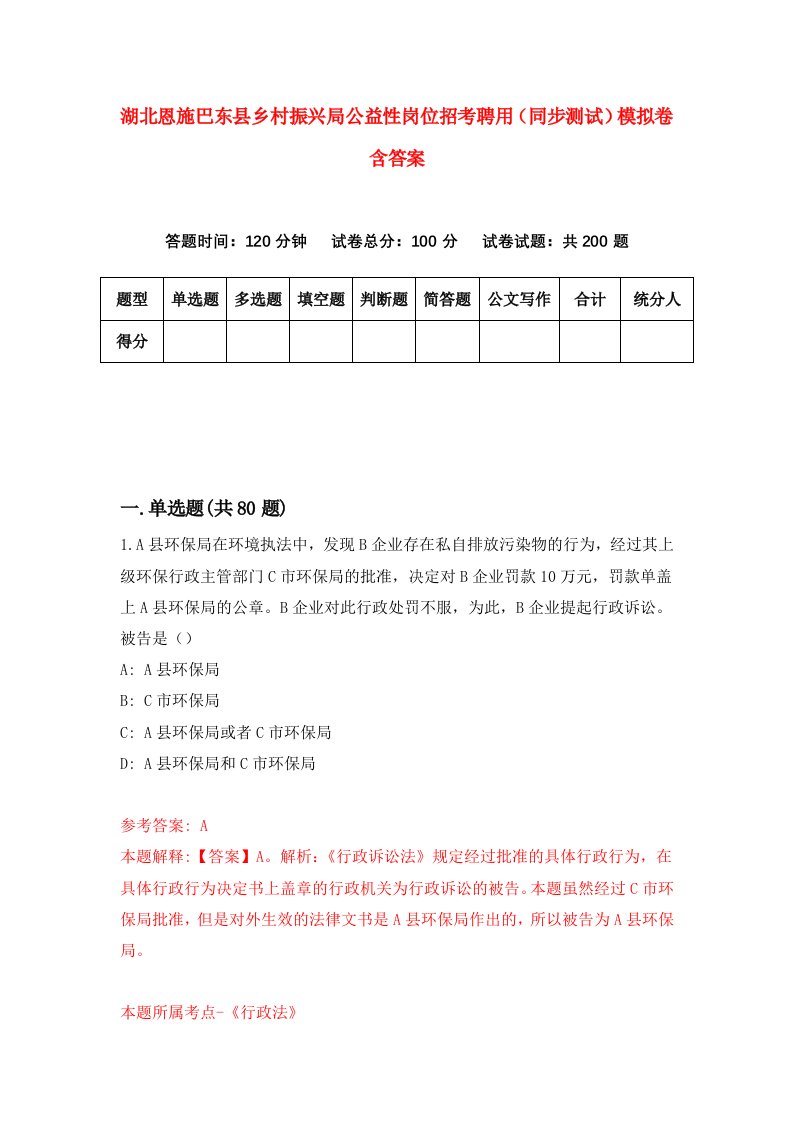 湖北恩施巴东县乡村振兴局公益性岗位招考聘用（同步测试）模拟卷含答案

答题时间：120 分钟　试卷总分：100 分　试卷试题：共 200 题

| 题型 | 单选题 | 多选题 | 填空题 | 判断题 | 简答题 | 公文写作 | 合计 | 统分人 |
|---|---|---|---|---|---|---|---|---|
| 得分 | | | | | | | | |

一.单选题(共 80 题)

1.A 县环保局在环境执法中，发现 B 企业存在私自排放污染物的行为，经过其上级环保行政主管部门 C 市环保局的批准，决定对 B 企业罚款 10 万元，罚款单盖上 A 县环保局的公章。B 企业对此行政处罚不服，为此，B 企业提起行政诉讼。被告是（）

A: A 县环保局

B: C 市环保局

C: A 县环保局或者 C 市环保局

D: A 县环保局和 C 市环保局

参考答案: A

本题解释:【答案】A。解析:《行政诉讼法》规定经过批准的具体行政行为，在具体行政行为决定书上盖章的行政机关为行政诉讼的被告。本题虽然经过 C 市环保局批准，但是对外生效的法律文书是 A 县环保局作出的，所以被告为 A 县环保局。

本题所属考点-《行政法》